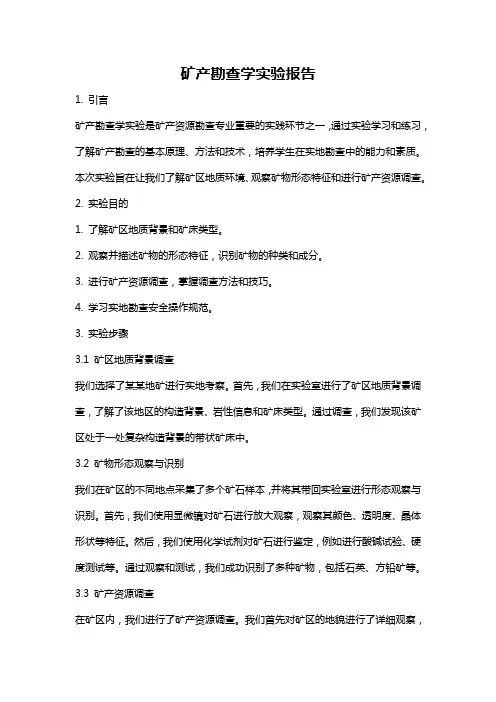 矿产勘查学实验报告

1. 引言

矿产勘查学实验是矿产资源勘查专业重要的实践环节之一，通过实验学习和练习，了解矿产勘查的基本原理、方法和技术，培养学生在实地勘查中的能力和素质。本次实验旨在让我们了解矿区地质环境、观察矿物形态特征和进行矿产资源调查。

2. 实验目的

1. 了解矿区地质背景和矿床类型。

2. 观察并描述矿物的形态特征，识别矿物的种类和成分。

3. 进行矿产资源调查，掌握调查方法和技巧。

4. 学习实地勘查安全操作规范。

3. 实验步骤

3.1 矿区地质背景调查

我们选择了某某地矿进行实地考察。首先，我们在实验室进行了矿区地质背景调查，了解了该地区的构造背景、岩性信息和矿床类型。通过调查，我们发现该矿区处于一处复杂构造背景的带状矿床中。

3.2 矿物形态观察与识别

我们在矿区的不同地点采集了多个矿石样本，并将其带回实验室进行形态观察与识别。首先，我们使用显微镜对矿石进行放大观察，观察其颜色、透明度、晶体形状等特征。然后，我们使用化学试剂对矿石进行鉴定，例如进行酸碱试验、硬度测试等。通过观察和测试，我们成功识别了多种矿物，包括石英、方铅矿等。

3.3 矿产资源调查

在矿区内，我们进行了矿产资源调查。我们首先对矿区的地貌进行了详细观察，